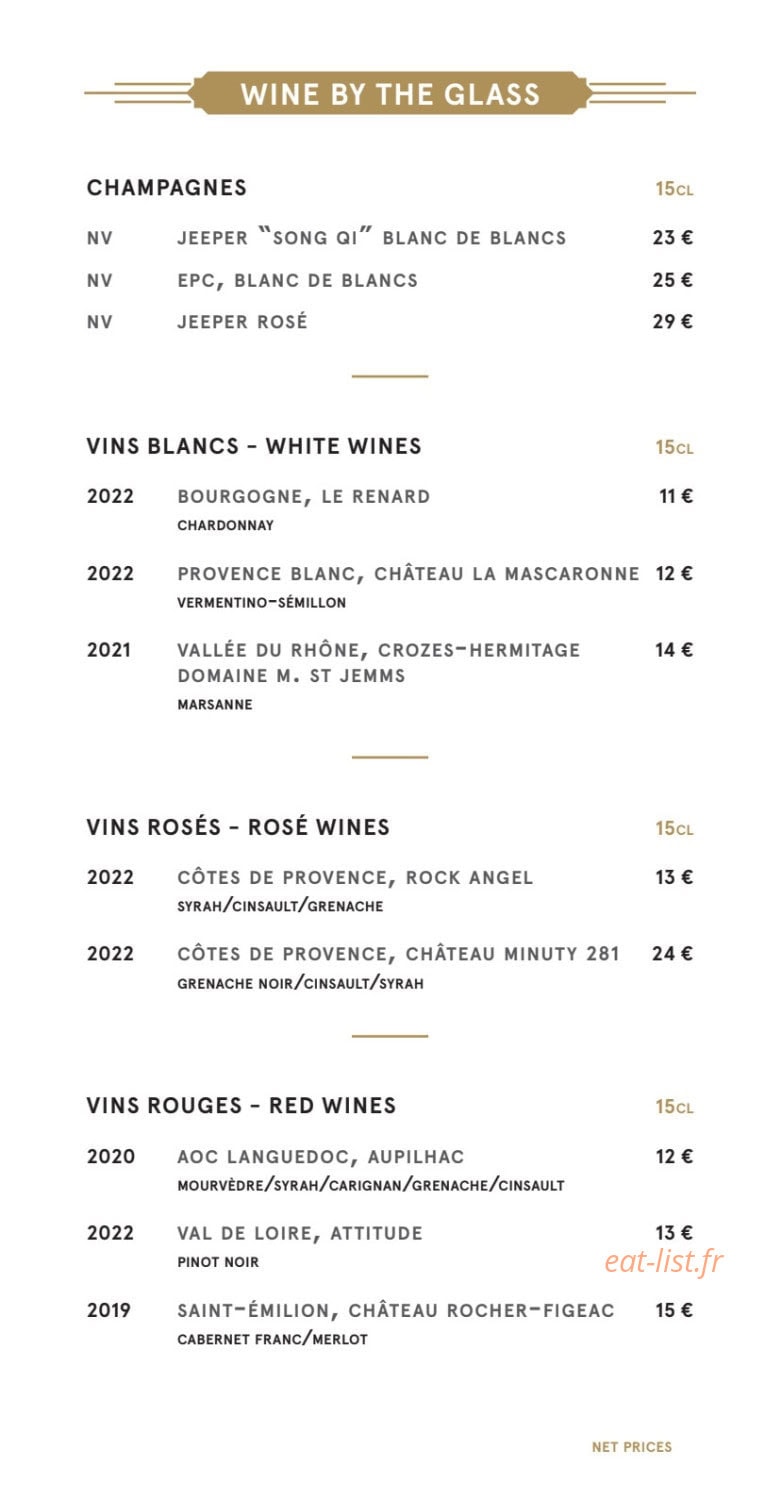 WINE BY THE GLASS

CHAMPAGNES 15CL

NV JEEPER "SONG QI" BLANC DE BLANCS 23 €

NV EPC, BLANC DE BLANCS 25 €

NV JEEPER ROSÉ 29 €

VINS BLANCS - WHITE WINES 15CL

2022 BOURGOGNE, LE RENARD 11 €
CHARDONNAY

2022 PROVENCE BLANC, CHÂTEAU LA MASCARONNE 12 €
VERMENTINO-SÉMILLON

2021 VALLÉE DU RHÔNE, CROZES-HERMITAGE DOMAINE M. ST JEMMS 14 €
MARSANNE

VINS ROSÉS - ROSÉ WINES 15CL

2022 CÔTES DE PROVENCE, ROCK ANGEL 13 €
SYRAH/CINSAULT/GRENACHE

2022 CÔTES DE PROVENCE, CHÂTEAU MINUTY 281 24 €
GRENACHE NOIR/CINSAULT/SYRAH

VINS ROUGES - RED WINES 15CL

2020 AOC LANGUEDOC, AUPILHAC 12 €
MOURVÈDRE/SYRAH/CARIGNAN/GRENACHE/CINSAULT

2022 VAL DE LOIRE, ATTITUDE 13 €
PINOT NOIR

eat-list.fr

2019 SAINT-ÉMILION, CHÂTEAU ROCHER-FIGEAC 15 €
CABERNET FRANC/MERLOT

NET PRICES